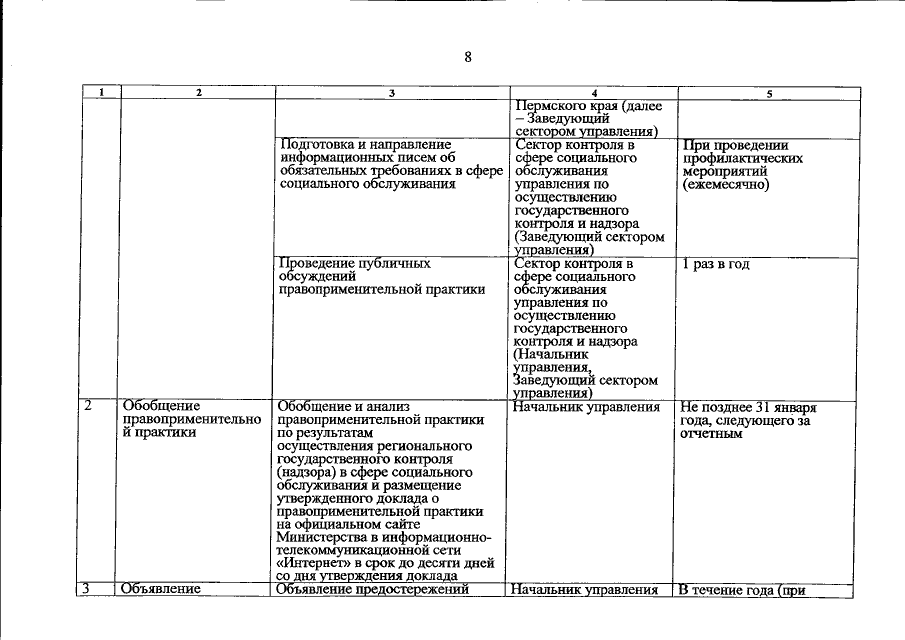 8

| 1 | 2 | 3 | 4 | 5 |
|---|---|---|---|---|
| | | | Пермского края (далее – Заведующий сектором управления) | |
| | | Подготовка и направление информационных писем об обязательных требованиях в сфере социального обслуживания | Сектор контроля в сфере социального обслуживания управления по осуществлению государственного контроля и надзора (Заведующий сектором управления) | При проведении профилактических мероприятий (ежемесячно) |
| | | Проведение публичных обсуждений правоприменительной практики | Сектор контроля в сфере социального обслуживания управления по осуществлению государственного контроля и надзора (Начальник управления, Заведующий сектором управления) | 1 раз в год |
| 2 | Обобщение правоприменительной практики | Обобщение и анализ правоприменительной практики по результатам осуществления регионального государственного контроля (надзора) в сфере социального обслуживания и размещение утвержденного доклада о правоприменительной практики на официальном сайте Министерства в информационно-телекоммуникационной сети «Интернет» в срок до десяти дней со дня утверждения доклада | Начальник управления | Не позднее 31 января года, следующего за отчетным |
| 3 | Объявление | Объявление предостережений | Начальник управления | В течение года (при |